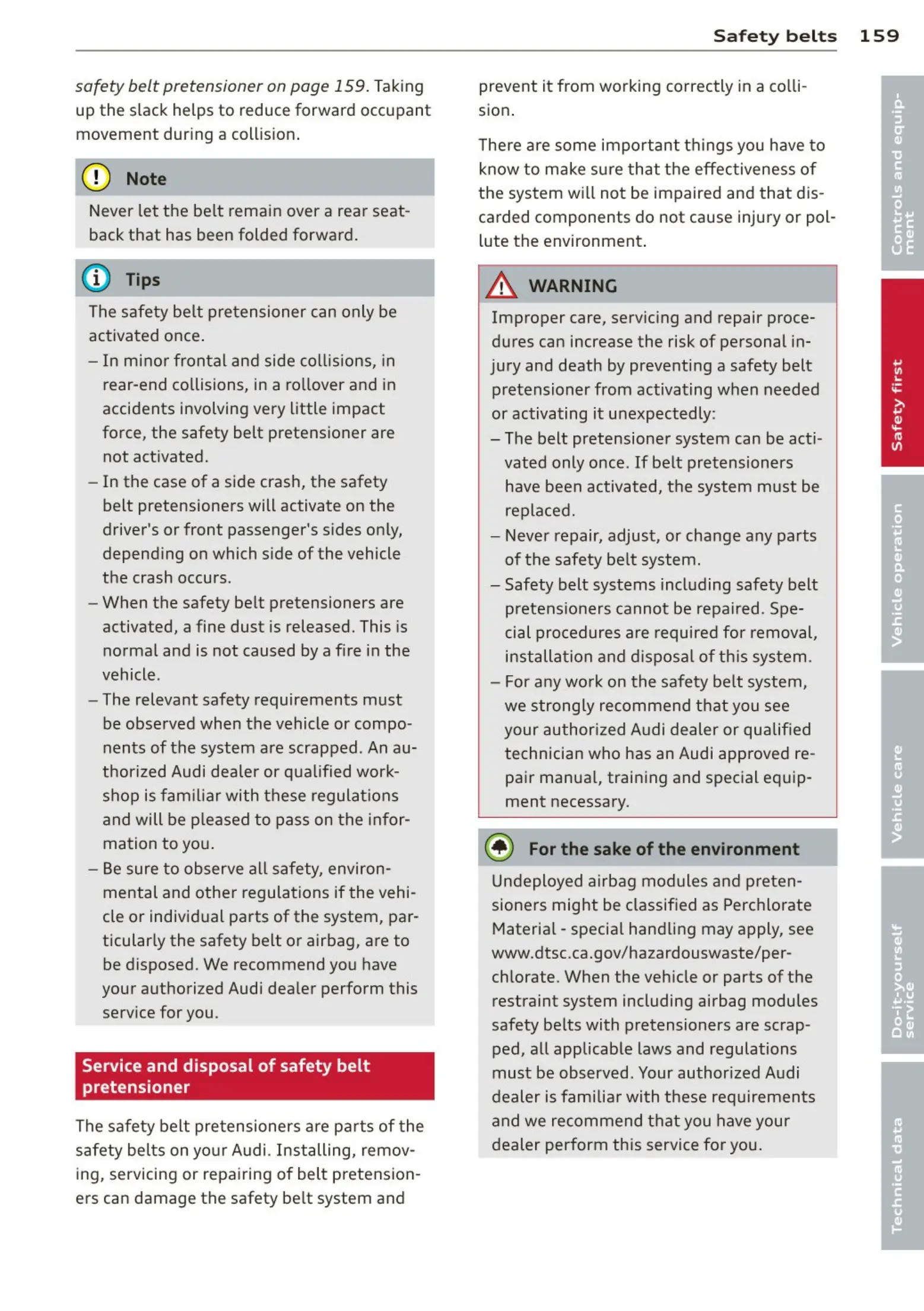 Safety belts 159

safety belt pretensioner on page 159. Taking up the slack helps to reduce forward occupant movement during a collision.

Note

Never let the belt remain over a rear seatback that has been folded forward.

Tips

The safety belt pretensioner can only be activated once.

– In minor frontal and side collisions, in rear-end collisions, in a rollover and in accidents involving very little impact force, the safety belt pretensioner are not activated.

– In the case of a side crash, the safety belt pretensioners will activate on the driver's or front passenger's sides only, depending on which side of the vehicle the crash occurs.

– When the safety belt pretensioners are activated, a fine dust is released. This is normal and is not caused by a fire in the vehicle.

– The relevant safety requirements must be observed when the vehicle or components of the system are scrapped. An authorized Audi dealer or qualified workshop is familiar with these regulations and will be pleased to pass on the information to you.

– Be sure to observe all safety, environmental and other regulations if the vehicle or individual parts of the system, particularly the safety belt or airbag, are to be disposed. We recommend you have your authorized Audi dealer perform this service for you.

Service and disposal of safety belt pretensioner

The safety belt pretensioners are parts of the safety belts on your Audi. Installing, removing, servicing or repairing of belt pretensioners can damage the safety belt system and prevent it from working correctly in a collision.

There are some important things you have to know to make sure that the effectiveness of the system will not be impaired and that discarded components do not cause injury or pollute the environment.

WARNING

Improper care, servicing and repair procedures can increase the risk of personal injury and death by preventing a safety belt pretensioner from activating when needed or activating it unexpectedly:

– The belt pretensioner system can be activated only once. If belt pretensioners have been activated, the system must be replaced.

– Never repair, adjust, or change any parts of the safety belt system.

– Safety belt systems including safety belt pretensioners cannot be repaired. Special procedures are required for removal, installation and disposal of this system.

– For any work on the safety belt system, we strongly recommend that you see your authorized Audi dealer or qualified technician who has an Audi approved repair manual, training and special equipment necessary.

For the sake of the environment

Undeployed airbag modules and pretensioners might be classified as Perchlorate Material - special handling may apply, see www.dtsc.ca.gov/hazardouswaste/perchlorate. When the vehicle or parts of the restraint system including airbag modules safety belts with pretensioners are scrapped, all applicable laws and regulations must be observed. Your authorized Audi dealer is familiar with these requirements and we recommend that you have your dealer perform this service for you.

Controls and equipment
Safety first
Vehicle operation
Vehicle care
Do-it-yourself service
Technical data